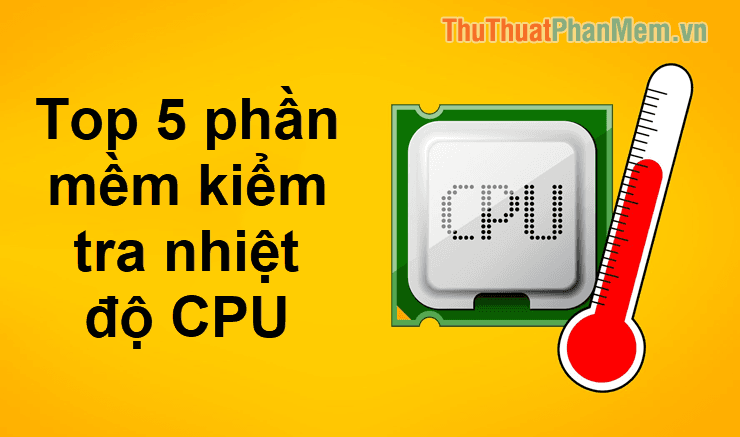 ThuThuatPhanMem.vn

Top 5 phần mềm kiểm tra nhiệt độ CPU

CPU